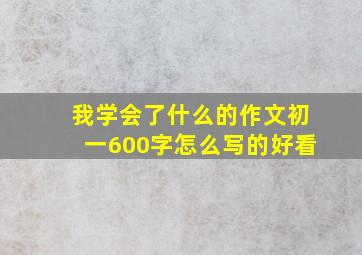 我学会了什么的作文初一600字怎么写的好看